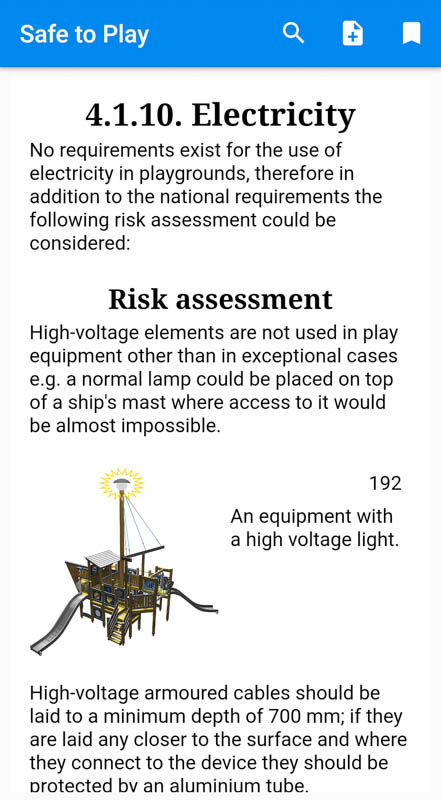 Safe to Play

4.1.10. Electricity

No requirements exist for the use of electricity in playgrounds, therefore in addition to the national requirements the following risk assessment could be considered:

Risk assessment

High-voltage elements are not used in play equipment other than in exceptional cases e.g. a normal lamp could be placed on top of a ship's mast where access to it would be almost impossible.

192

An equipment with a high voltage light.

High-voltage armoured cables should be laid to a minimum depth of 700 mm; if they are laid any closer to the surface and where they connect to the device they should be protected by an aluminium tube.